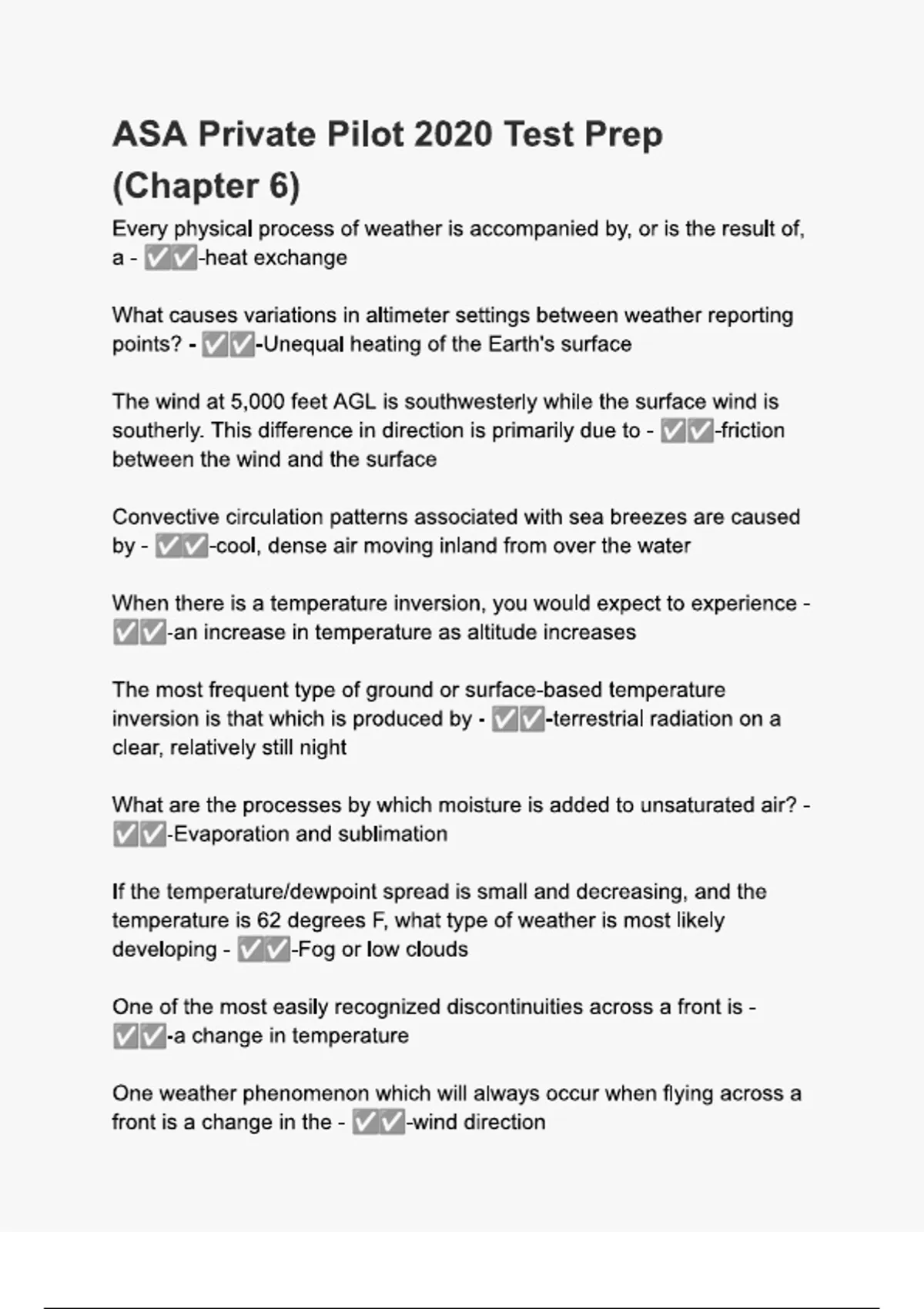 ASA Private Pilot 2020 Test Prep (Chapter 6)

Every physical process of weather is accompanied by, or is the result of, a - ✅✅-heat exchange

What causes variations in altimeter settings between weather reporting points? - ✅✅-Unequal heating of the Earth's surface

The wind at 5,000 feet AGL is southwesterly while the surface wind is southerly. This difference in direction is primarily due to - ✅✅-friction between the wind and the surface

Convective circulation patterns associated with sea breezes are caused by - ✅✅-cool, dense air moving inland from over the water

When there is a temperature inversion, you would expect to experience - ✅✅-an increase in temperature as altitude increases

The most frequent type of ground or surface-based temperature inversion is that which is produced by - ✅✅-terrestrial radiation on a clear, relatively still night

What are the processes by which moisture is added to unsaturated air? - ✅✅-Evaporation and sublimation

If the temperature/dewpoint spread is small and decreasing, and the temperature is 62 degrees F, what type of weather is most likely developing - ✅✅-Fog or low clouds

One of the most easily recognized discontinuities across a front is - ✅✅-a change in temperature

One weather phenomenon which will always occur when flying across a front is a change in the - ✅✅-wind direction